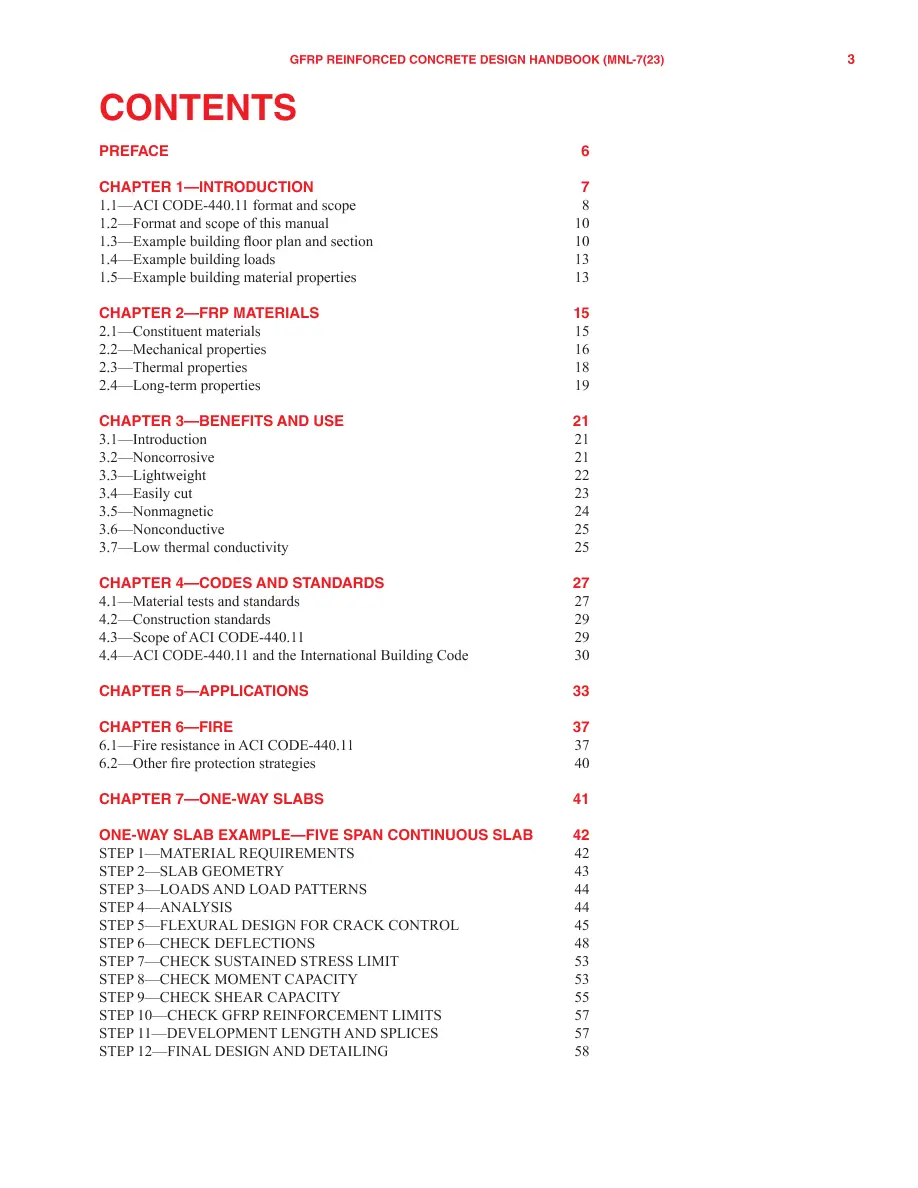 GFRP REINFORCED CONCRETE DESIGN HANDBOOK (MNL-7(23) 3

CONTENTS

PREFACE 6

CHAPTER 1—INTRODUCTION 7
1.1—ACI CODE-440.11 format and scope 8
1.2—Format and scope of this manual 10
1.3—Example building floor plan and section 10
1.4—Example building loads 13
1.5—Example building material properties 13

CHAPTER 2—FRP MATERIALS 15
2.1—Constituent materials 15
2.2—Mechanical properties 16
2.3—Thermal properties 18
2.4—Long-term properties 19

CHAPTER 3—BENEFITS AND USE 21
3.1—Introduction 21
3.2—Noncorrosive 21
3.3—Lightweight 22
3.4—Easily cut 23
3.5—Nonmagnetic 24
3.6—Nonconductive 25
3.7—Low thermal conductivity 25

CHAPTER 4—CODES AND STANDARDS 27
4.1—Material tests and standards 27
4.2—Construction standards 29
4.3—Scope of ACI CODE-440.11 29
4.4—ACI CODE-440.11 and the International Building Code 30

CHAPTER 5—APPLICATIONS 33

CHAPTER 6—FIRE 37
6.1—Fire resistance in ACI CODE-440.11 37
6.2—Other fire protection strategies 40

CHAPTER 7—ONE-WAY SLABS 41

ONE-WAY SLAB EXAMPLE—FIVE SPAN CONTINUOUS SLAB 42
STEP 1—MATERIAL REQUIREMENTS 42
STEP 2—SLAB GEOMETRY 43
STEP 3—LOADS AND LOAD PATTERNS 44
STEP 4—ANALYSIS 44
STEP 5—FLEXURAL DESIGN FOR CRACK CONTROL 45
STEP 6—CHECK DEFLECTIONS 48
STEP 7—CHECK SUSTAINED STRESS LIMIT 53
STEP 8—CHECK MOMENT CAPACITY 53
STEP 9—CHECK SHEAR CAPACITY 55
STEP 10—CHECK GFRP REINFORCEMENT LIMITS 57
STEP 11—DEVELOPMENT LENGTH AND SPLICES 57
STEP 12—FINAL DESIGN AND DETAILING 58